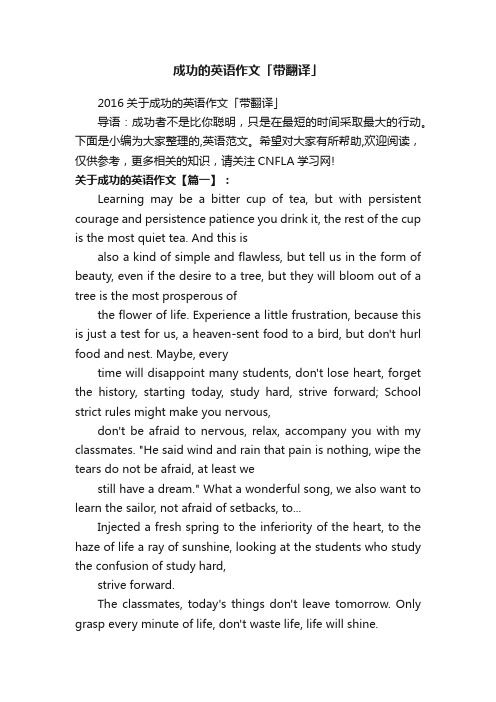 成功的英语作文「带翻译」

2016 关于成功的英语作文「带翻译」

导语：成功者不是比你聪明，只是在最短的时间采取最大的行动。下面是小编为大家整理的,英语范文。希望对大家有所帮助,欢迎阅读，仅供参考，更多相关的知识，请关注 CNFLA 学习网!

关于成功的英语作文【篇一】：

Learning may be a bitter cup of tea, but with persistent courage and persistence patience you drink it, the rest of the cup is the most quiet tea. And this is

also a kind of simple and flawless, but tell us in the form of beauty, even if the desire to a tree, but they will bloom out of a tree is the most prosperous of

the flower of life. Experience a little frustration, because this is just a test for us, a heaven-sent food to a bird, but don't hurl food and nest. Maybe, every

time will disappoint many students, don't lose heart, forget the history, starting today, study hard, strive forward; School strict rules might make you nervous,

don't be afraid to nervous, relax, accompany you with my classmates. "He said wind and rain that pain is nothing, wipe the tears do not be afraid, at least we

still have a dream." What a wonderful song, we also want to learn the sailor, not afraid of setbacks, to...

Injected a fresh spring to the inferiority of the heart, to the haze of life a ray of sunshine, looking at the students who study the confusion of study hard,

strive forward.

The classmates, today's things don't leave tomorrow. Only grasp every minute of life, don't waste life, life will shine.